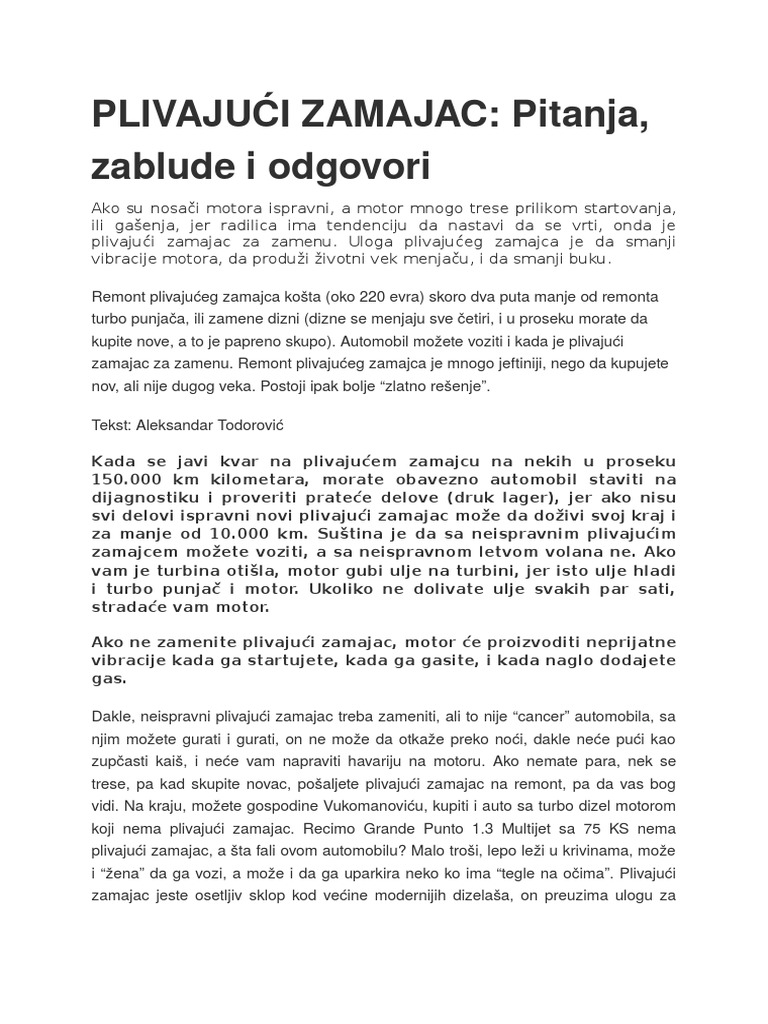 PLIVAJUĆI ZAMAJAC: Pitanja, zablude i odgovori

Ako su nosači motora ispravni, a motor mnogo trese prilikom startovanja, ili gašenja, jer radilica ima tendenciju da nastavi da se vrti, onda je plivajući zamajac za zamenu. Uloga plivajućeg zamajca je da smanji vibracije motora, da produži životni vek menjaču, i da smanji buku.

Remont plivajućeg zamajca košta (oko 220 evra) skoro dva puta manje od remonta turbo punjača, ili zamene dizni (dizne se menjaju sve četiri, i u proseku morate da kupite nove, a to je papreno skupo). Automobil možete voziti i kada je plivajući zamajac za zamenu. Remont plivajućeg zamajca je mnogo jeftiniji, nego da kupujete nov, ali nije dugog veka. Postoji ipak bolje “zlatno rešenje”.

Tekst: Aleksandar Todorović

Kada se javi kvar na plivajućem zamajcu na nekih u proseku 150.000 km kilometara, morate obavezno automobil staviti na dijagnostiku i proveriti prateće delove (druk lager), jer ako nisu svi delovi ispravni novi plivajući zamajac može da doživi svoj kraj i za manje od 10.000 km. Suština je da sa neispravnim plivajućim zamajcem možete voziti, a sa neispravnom letvom volana ne. Ako vam je turbina otišla, motor gubi ulje na turbini, jer isto ulje hladi i turbo punjač i motor. Ukoliko ne dolivate ulje svakih par sati, stradaće vam motor.

Ako ne zamenite plivajući zamajac, motor će proizvoditi neprijatne vibracije kada ga startujete, kada ga gasite, i kada naglo dodajete gas.

Dakle, neispravni plivajući zamajac treba zameniti, ali to nije “cancer” automobila, sa njim možete gurati i gurati, on ne može da otkaže preko noći, dakle neće pući kao zupčasti kaiš, i neće vam napraviti havariju na motoru. Ako nemate para, nek se trese, pa kad skupite novac, pošaljete plivajući zamajac na remont, pa da vas bog vidi. Na kraju, možete gospodine Vukomanoviću, kupiti i auto sa turbo dizel motorom koji nema plivajući zamajac. Recimo Grande Punto 1.3 Multijet sa 75 KS nema plivajući zamajac, a šta fali ovom automobilu? Malo troši, lepo leži u krivinama, može i “žena” da ga vozi, a može i da ga uparkira neko ko ima “tegle na očima”. Plivajući zamajac jeste osetljiv sklop kod većine modernijih dizelaša, on preuzima ulogu za